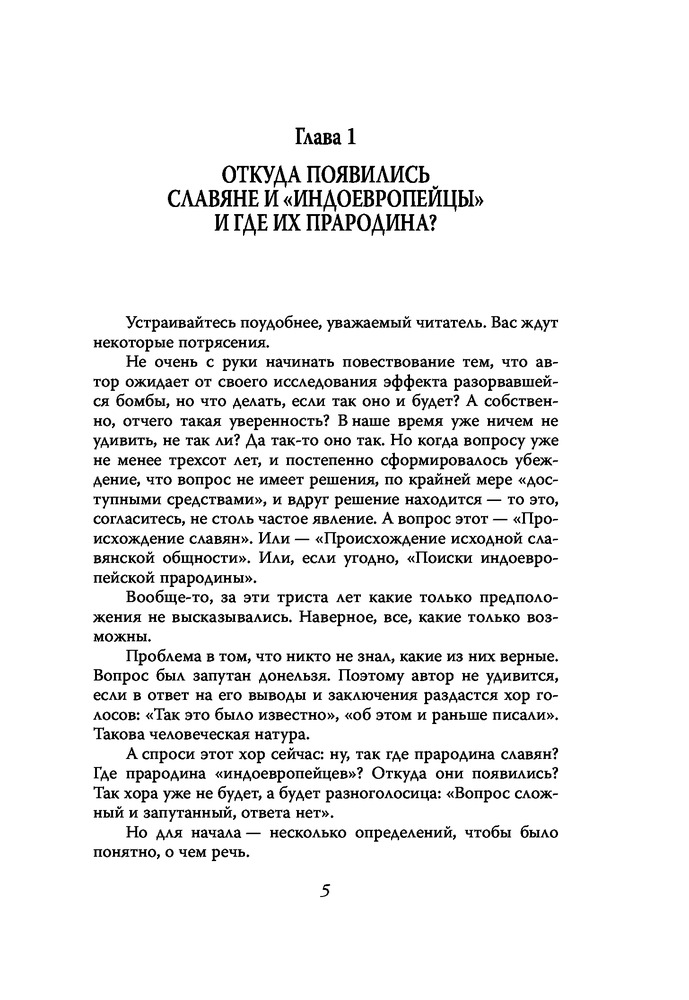 Глава 1

ОТКУДА ПОЯВИЛИСЬ СЛАВЯНЕ И «ИНДОЕВРОПЕЙЦЫ» И ГДЕ ИХ ПРАРОДИНА?

Устраивайтесь поудобнее, уважаемый читатель. Вас ждут некоторые потрясения.

Не очень с руки начинать повествование тем, что автор ожидает от своего исследования эффекта разорвавшейся бомбы, но что делать, если так оно и будет? А собственно, отчего такая уверенность? В наше время уже ничем не удивить, не так ли? Да так-то оно так. Но когда вопросу уже не менее трехсот лет, и постепенно сформировалось убеждение, что вопрос не имеет решения, по крайней мере «доступными средствами», и вдруг решение находится — то это, согласитесь, не столь частое явление. А вопрос этот — «Происхождение славян». Или — «Происхождение исходной славянской общности». Или, если угодно, «Поиски индоевропейской прародины».

Вообще-то, за эти триста лет какие только предположения не высказывались. Наверное, все, какие только возможны.

Проблема в том, что никто не знал, какие из них верные. Вопрос был запутан донельзя. Поэтому автор не удивится, если в ответ на его выводы и заключения раздастся хор голосов: «Так это было известно», «об этом и раньше писали». Такова человеческая натура.

А спроси этот хор сейчас: ну, так где прародина славян? Где прародина «индоевропейцев»? Откуда они появились? Так хора уже не будет, а будет разноголосица: «Вопрос сложный и запутанный, ответа нет».

Но для начала — несколько определений, чтобы было понятно, о чем речь.

5